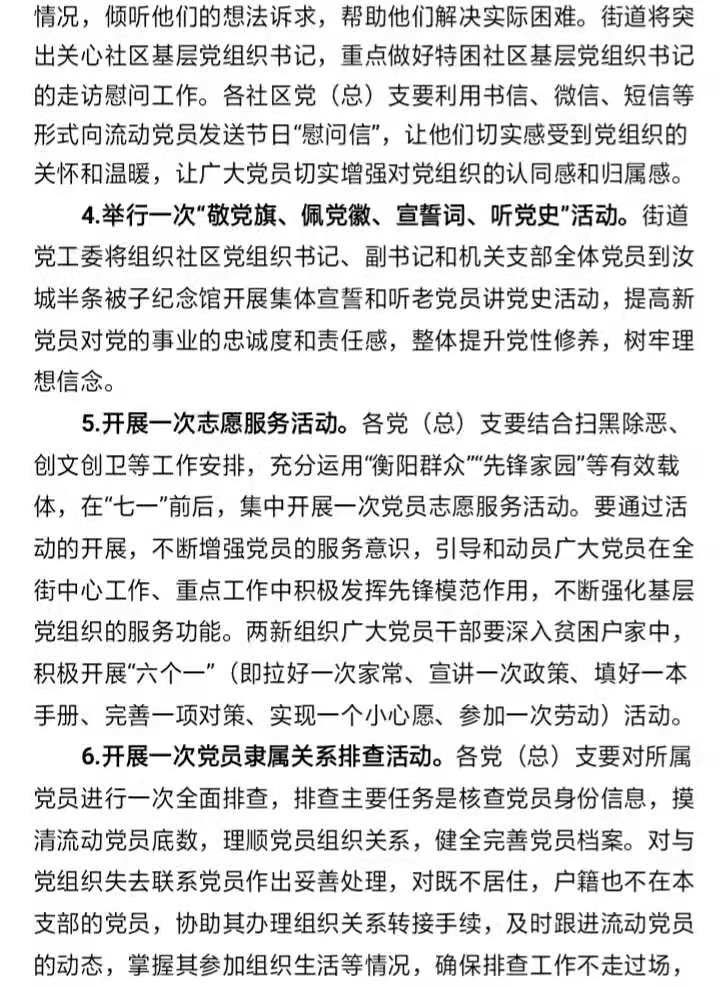 情况，倾听他们的想法诉求，帮助他们解决实际困难。街道将突出关心社区基层党组织书记，重点做好特困社区基层党组织书记的走访慰问工作。各社区党（总）支要利用书信、微信、短信等形式向流动党员发送节日“慰问信”，让他们切实感受到党组织的关怀和温暖，让广大党员切实增强对党组织的认同感和归属感。

4.举行一次“敬党旗、佩党徽、宣誓词、听党史”活动。街道党工委将组织社区党组织书记、副书记和机关支部全体党员到汝城半条被子纪念馆开展集体宣誓和听老党员讲党史活动，提高新党员对党的事业的忠诚度和责任感，整体提升党性修养，树牢理想信念。

5.开展一次志愿服务活动。各党（总）支要结合扫黑除恶、创文创卫等工作安排，充分运用“衡阳群众”“先锋家园”等有效载体，在“七一”前后，集中开展一次党员志愿服务活动。要通过活动的开展，不断增强党员的服务意识，引导和动员广大党员在全街中心工作、重点工作中积极发挥先锋模范作用，不断强化基层党组织的服务功能。两新组织广大党员干部要深入贫困户家中，积极开展“六个一”（即拉好一次家常、宣讲一次政策、填好一本手册、完善一项对策、实现一个小心愿、参加一次劳动）活动。

6.开展一次党员隶属关系排查活动。各党（总）支要对所属党员进行一次全面排查，排查主要任务是核查党员身份信息，摸清流动党员底数，理顺党员组织关系，健全完善党员档案。对与党组织失去联系党员作出妥善处理，对既不居住，户籍也不在本支部的党员，协助其办理组织关系转接手续，及时跟进流动党员的动态，掌握其参加组织生活等情况，确保排查工作不走过场，